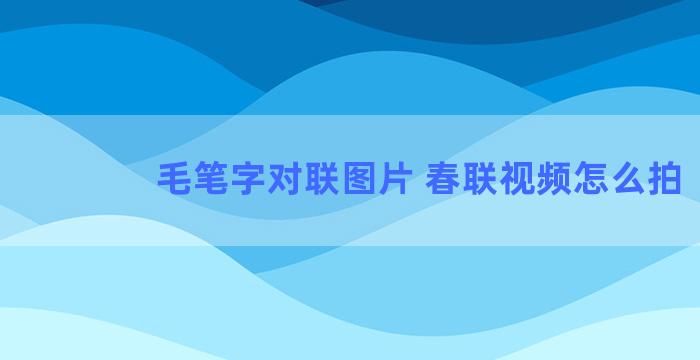 毛笔字对联图片 春联视频怎么拍